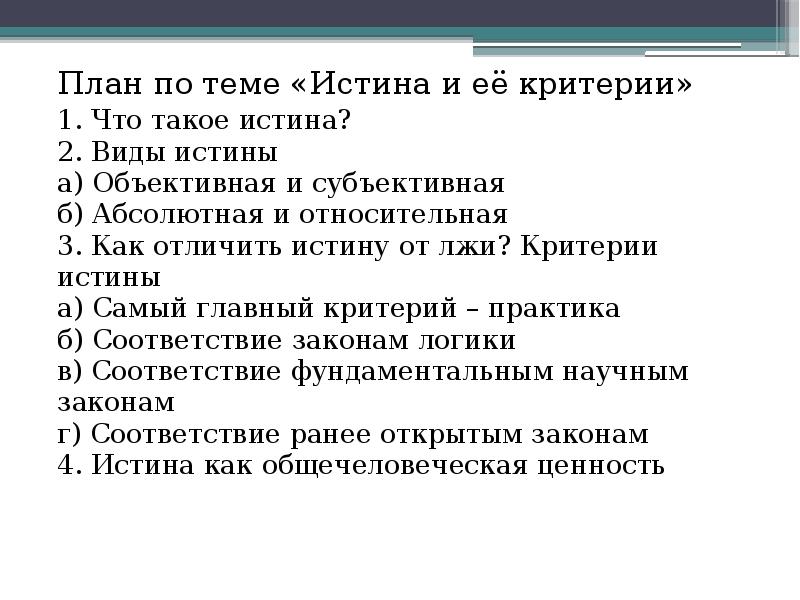 План по теме «Истина и её критерии»
1. Что такое истина?
2. Виды истины
а) Объективная и субъективная
б) Абсолютная и относительная
3. Как отличить истину от лжи? Критерии истины
а) Самый главный критерий – практика
б) Соответствие законам логики
в) Соответствие фундаментальным научным законам
г) Соответствие ранее открытым законам
4. Истина как общечеловеческая ценность